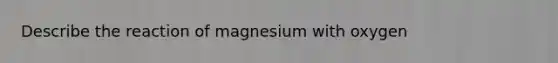 Describe the reaction of magnesium with oxygen